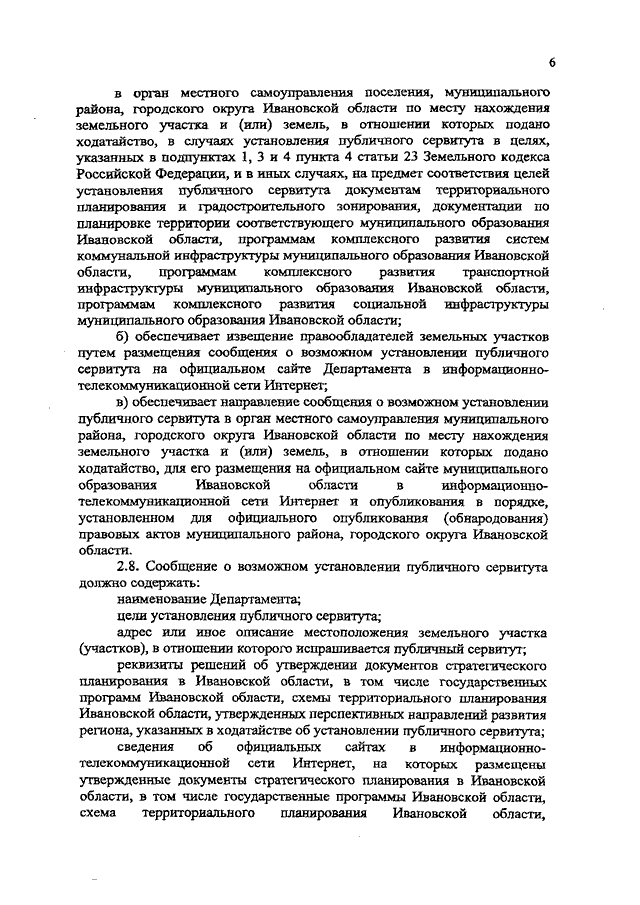 6

в орган местного самоуправления поселения, муниципального района, городского округа Ивановской области по месту нахождения земельного участка и (или) земель, в отношении которых подано ходатайство, в случаях установления публичного сервитута в целях, указанных в подпунктах 1, 3 и 4 пункта 4 статьи 23 Земельного кодекса Российской Федерации, и в иных случаях, на предмет соответствия целей установления публичного сервитута документам территориального планирования и градостроительного зонирования, документации по планировке территории соответствующего муниципального образования Ивановской области, программам комплексного развития систем коммунальной инфраструктуры муниципального образования Ивановской области, программам комплексного развития транспортной инфраструктуры муниципального образования Ивановской области, программам комплексного развития социальной инфраструктуры муниципального образования Ивановской области;

б) обеспечивает извещение правообладателей земельных участков путем размещения сообщения о возможном установлении публичного сервитута на официальном сайте Департамента в информационно-телекоммуникационной сети Интернет;

в) обеспечивает направление сообщения о возможном установлении публичного сервитута в орган местного самоуправления муниципального района, городского округа Ивановской области по месту нахождения земельного участка и (или) земель, в отношении которых подано ходатайство, для его размещения на официальном сайте муниципального образования Ивановской области в информационно-телекоммуникационной сети Интернет и опубликования в порядке, установленном для официального опубликования (обнародования) правовых актов муниципального района, городского округа Ивановской области.

2.8. Сообщение о возможном установлении публичного сервитута должно содержать:

наименование Департамента;

цели установления публичного сервитута;

адрес или иное описание местоположения земельного участка (участков), в отношении которого испрашивается публичный сервитут;

реквизиты решений об утверждении документов стратегического планирования в Ивановской области, в том числе государственных программ Ивановской области, схемы территориального планирования Ивановской области, утвержденных перспективных направлений развития региона, указанных в ходатайстве об установлении публичного сервитута;

сведения об официальных сайтах в информационно-телекоммуникационной сети Интернет, на которых размещены утвержденные документы стратегического планирования в Ивановской области, в том числе государственные программы Ивановской области, схема территориального планирования Ивановской области,